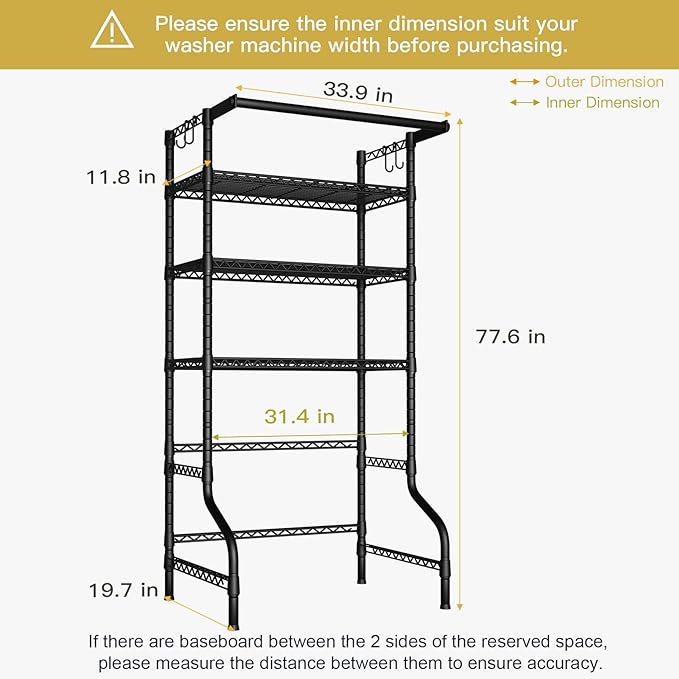 Please ensure the inner dimension suit your washer machine width before purchasing.

Outer Dimension
Inner Dimension

33.9 in

11.8 in

77.6 in

31.4 in

19.7 in

If there are baseboard between the 2 sides of the reserved space, please measure the distance between them to ensure accuracy.